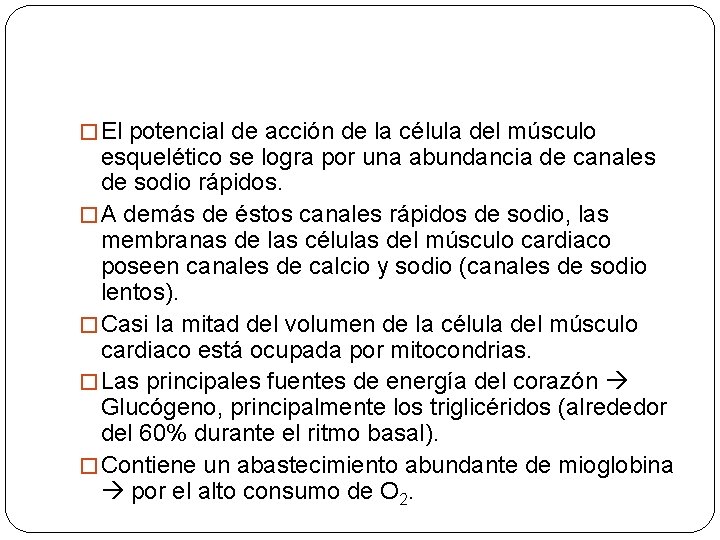 □ El potencial de acción de la célula del músculo esquelético se logra por una abundancia de canales de sodio rápidos.

□ A demás de éstos canales rápidos de sodio, las membranas de las células del músculo cardiaco poseen canales de calcio y sodio (canales de sodio lentos).

□ Casi la mitad del volumen de la célula del músculo cardiaco está ocupada por mitocondrias.

□ Las principales fuentes de energía del corazón → Glucógeno, principalmente los triglicéridos (alrededor del 60% durante el ritmo basal).

□ Contiene un abastecimiento abundante de mioglobina → por el alto consumo de $O_2$.